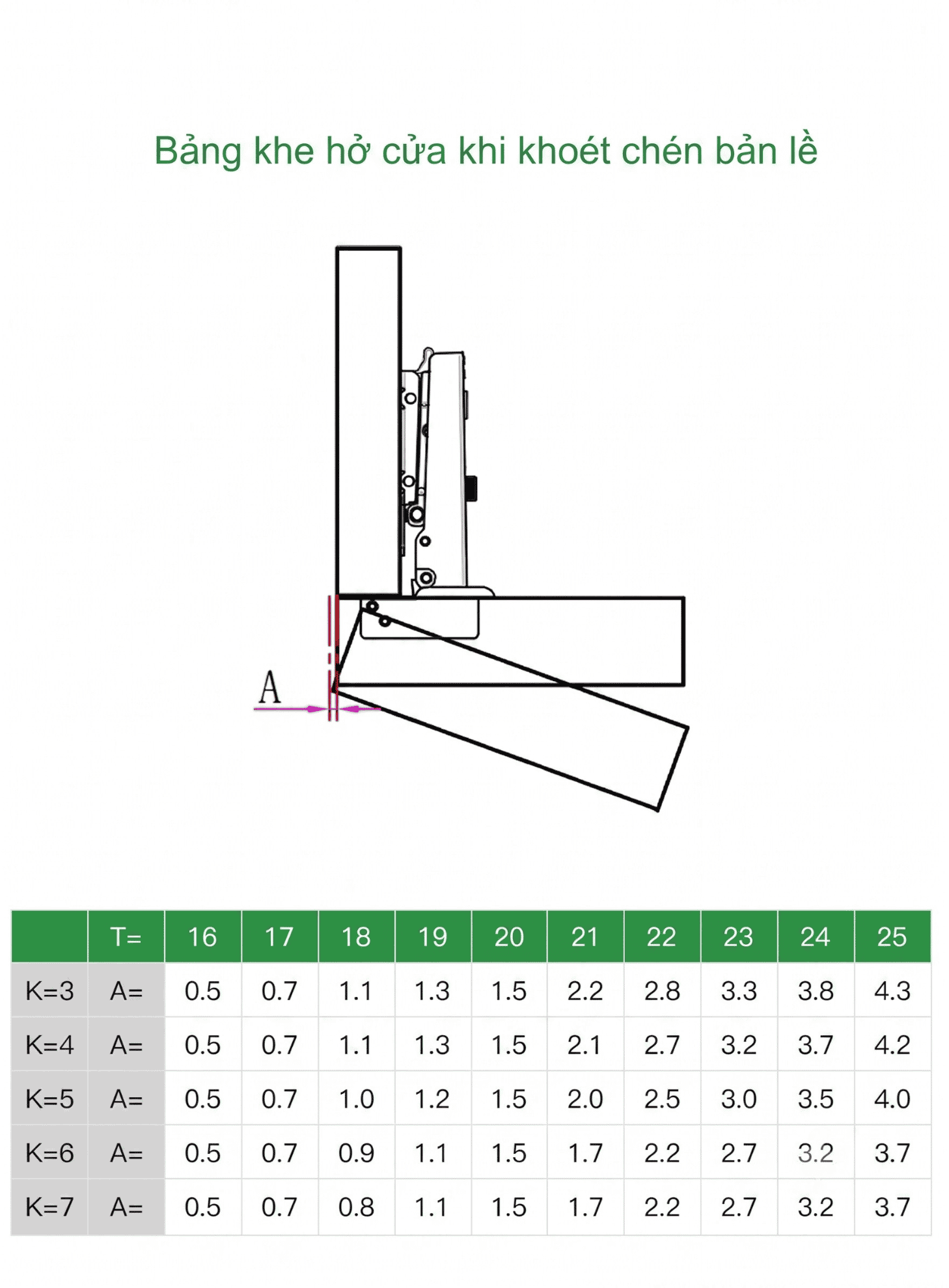 Bảng khe hở cửa khi khoét chén bản lề

A

|  | T= | 16 | 17 | 18 | 19 | 20 | 21 | 22 | 23 | 24 | 25 |
|---|---|---|---|---|---|---|---|---|---|---|---|
| K=3 | A= | 0.5 | 0.7 | 1.1 | 1.3 | 1.5 | 2.2 | 2.8 | 3.3 | 3.8 | 4.3 |
| K=4 | A= | 0.5 | 0.7 | 1.1 | 1.3 | 1.5 | 2.1 | 2.7 | 3.2 | 3.7 | 4.2 |
| K=5 | A= | 0.5 | 0.7 | 1.0 | 1.2 | 1.5 | 2.0 | 2.5 | 3.0 | 3.5 | 4.0 |
| K=6 | A= | 0.5 | 0.7 | 0.9 | 1.1 | 1.5 | 1.7 | 2.2 | 2.7 | 3.2 | 3.7 |
| K=7 | A= | 0.5 | 0.7 | 0.8 | 1.1 | 1.5 | 1.7 | 2.2 | 2.7 | 3.2 | 3.7 |